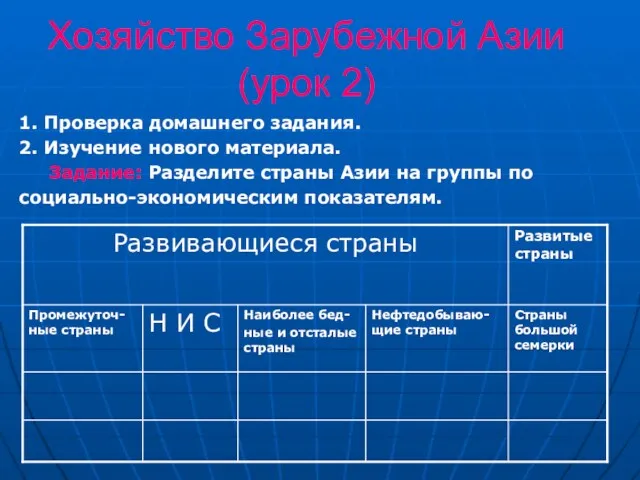 Хозяйство Зарубежной Азии
(урок 2)

1. Проверка домашнего задания.
2. Изучение нового материала.
Задание: Разделите страны Азии на группы по социально-экономическим показателям.

| Развивающиеся страны | | | | Развитые страны |
|---|---|---|---|---|
| Промежуточные страны | Н И С | Наиболее бедные и отсталые страны | Нефтедобывающие страны | Страны большой семерки |
| | | | | |
| | | | | |